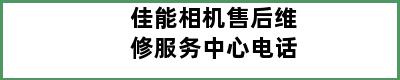 佳能相机售后维修服务中心电话